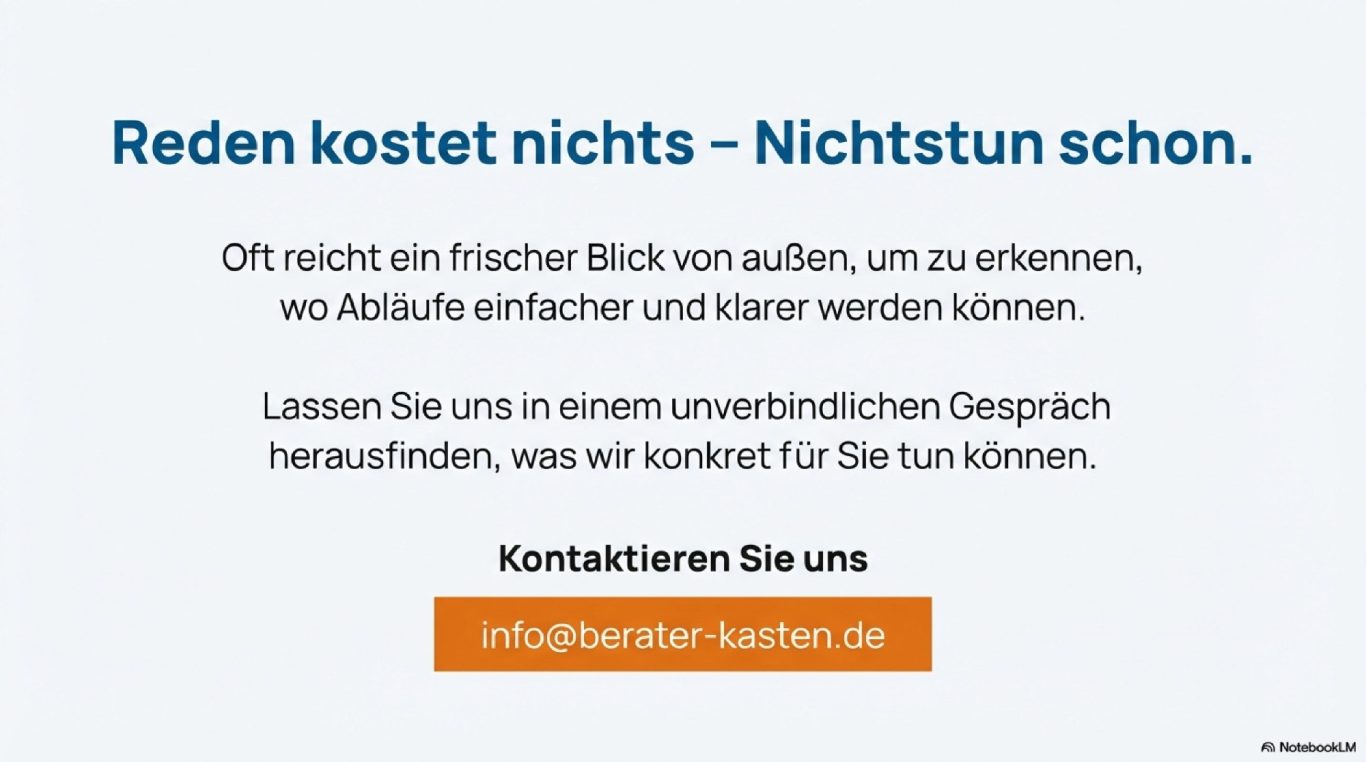 Reden kostet nichts – Nichtstun schon.

Oft reicht ein frischer Blick von außen, um zu erkennen, wo Abläufe einfacher und klarer werden können.

Lassen Sie uns in einem unverbindlichen Gespräch herausfinden, was wir konkret für Sie tun können.

Kontaktieren Sie uns

info@berater-kasten.de

NotebookLM